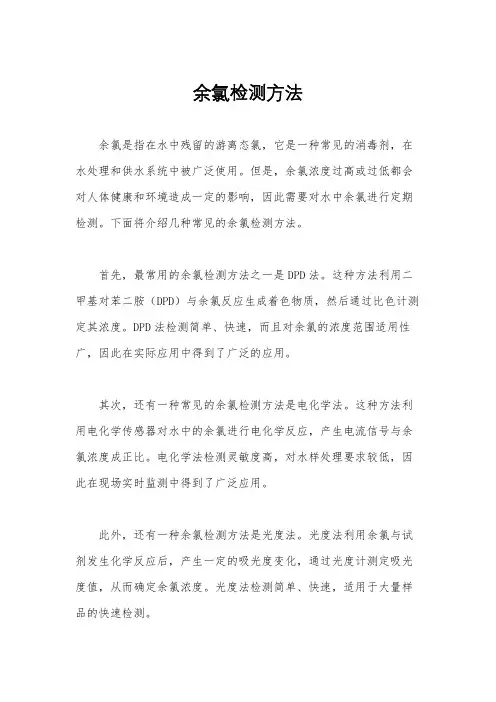 余氯检测方法

余氯是指在水中残留的游离态氯，它是一种常见的消毒剂，在水处理和供水系统中被广泛使用。但是，余氯浓度过高或过低都会对人体健康和环境造成一定的影响，因此需要对水中余氯进行定期检测。下面将介绍几种常见的余氯检测方法。

首先，最常用的余氯检测方法之一是DPD法。这种方法利用二甲基对苯二胺（DPD）与余氯反应生成着色物质，然后通过比色计测定其浓度。DPD法检测简单、快速，而且对余氯的浓度范围适用性广，因此在实际应用中得到了广泛的应用。

其次，还有一种常见的余氯检测方法是电化学法。这种方法利用电化学传感器对水中的余氯进行电化学反应，产生电流信号与余氯浓度成正比。电化学法检测灵敏度高，对水样处理要求较低，因此在现场实时监测中得到了广泛应用。

此外，还有一种余氯检测方法是光度法。光度法利用余氯与试剂发生化学反应后，产生一定的吸光度变化，通过光度计测定吸光度值，从而确定余氯浓度。光度法检测简单、快速，适用于大量样品的快速检测。